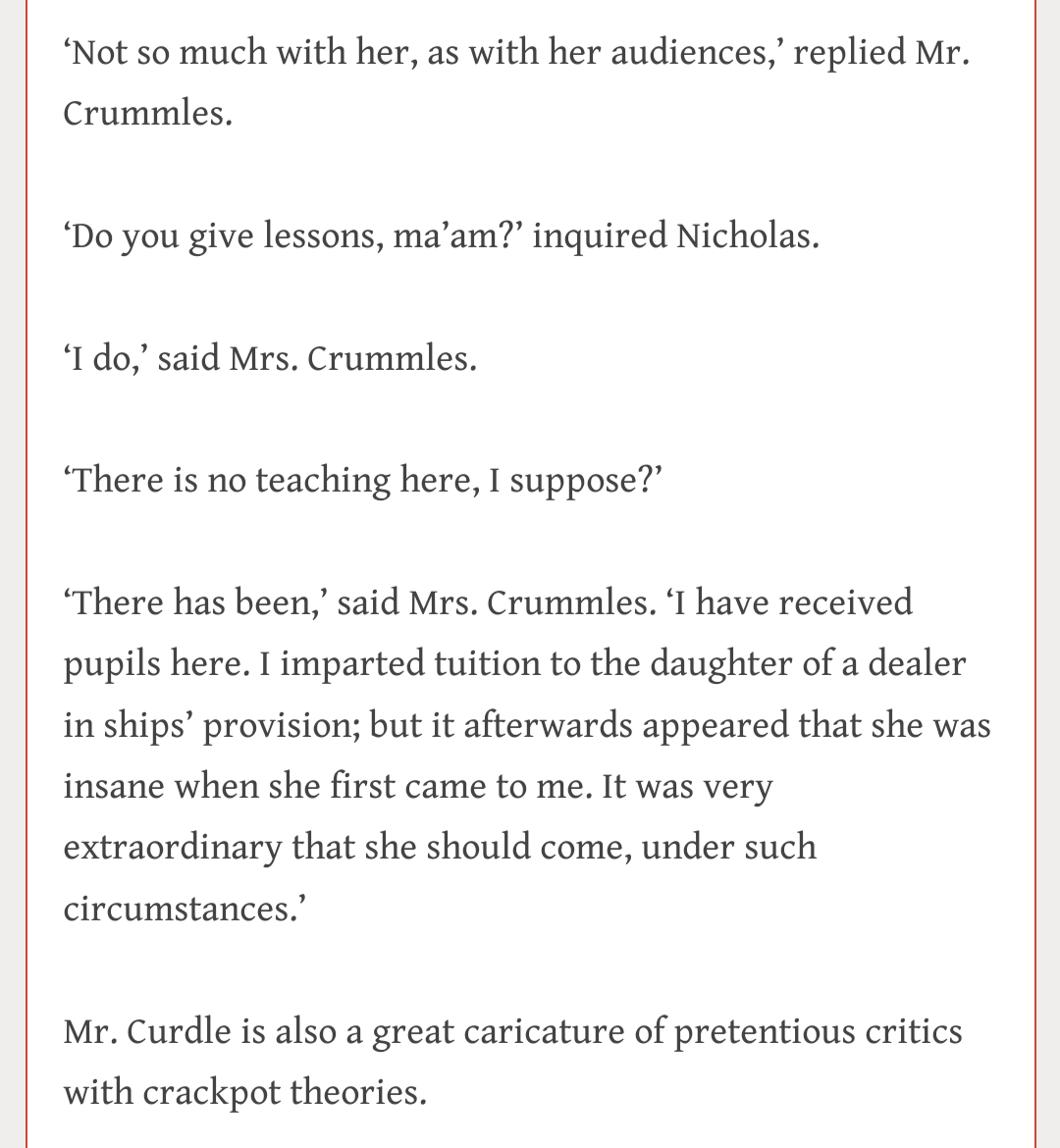 ‘Not so much with her, as with her audiences,’ replied Mr. Crummles.

‘Do you give lessons, ma’am?’ inquired Nicholas.

‘I do,’ said Mrs. Crummles.

‘There is no teaching here, I suppose?’

‘There has been,’ said Mrs. Crummles. ‘I have received pupils here. I imparted tuition to the daughter of a dealer in ships’ provision; but it afterwards appeared that she was insane when she first came to me. It was very extraordinary that she should come, under such circumstances.’

Mr. Curdle is also a great caricature of pretentious critics with crackpot theories.